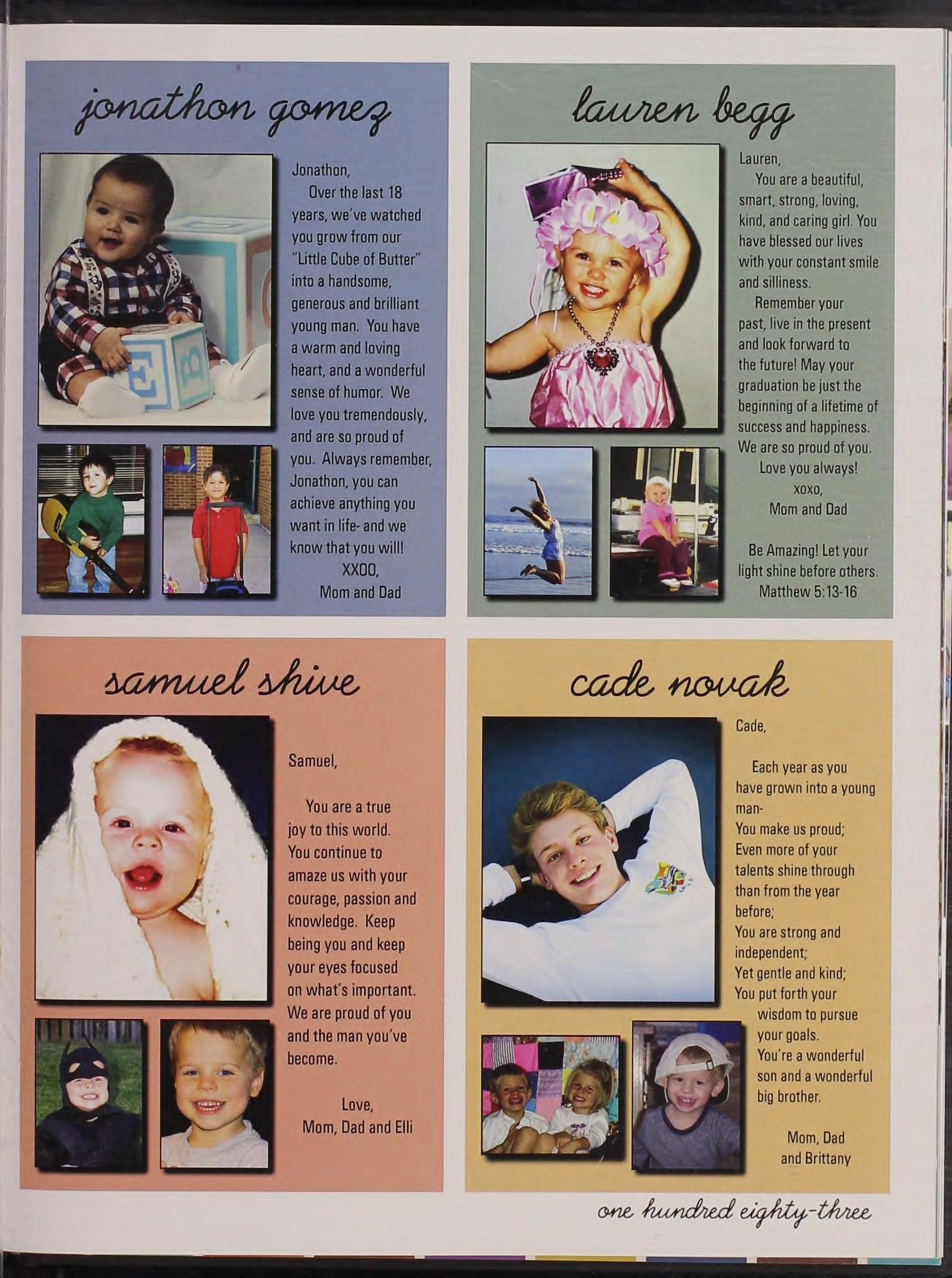 jonathon gomez

Jonathon,
Over the last 18 years, we've watched you grow from our "Little Cube of Butter" into a handsome, generous and brilliant young man. You have a warm and loving heart, and a wonderful sense of humor. We love you tremendously, and are so proud of you. Always remember, Jonathon, you can achieve anything you want in life- and we know that you will!
XXOO,
Mom and Dad

lauren begg

Lauren,
You are a beautiful, smart, strong, loving, kind, and caring girl. You have blessed our lives with your constant smile and silliness.
Remember your past, live in the present and look forward to the future! May your graduation be just the beginning of a lifetime of success and happiness. We are so proud of you.
Love you always!
xoxo,
Mom and Dad

Be Amazing! Let your light shine before others. Matthew 5:13-16

samuel shive

Samuel,

You are a true joy to this world. You continue to amaze us with your courage, passion and knowledge. Keep being you and keep your eyes focused on what's important. We are proud of you and the man you've become.

Love,
Mom, Dad and Elli

cade novak

Cade,

Each year as you have grown into a young man-
You make us proud;
Even more of your talents shine through than from the year before;
You are strong and independent;
Yet gentle and kind;
You put forth your wisdom to pursue your goals.
You're a wonderful son and a wonderful big brother.

Mom, Dad and Brittany

one hundred eighty-three